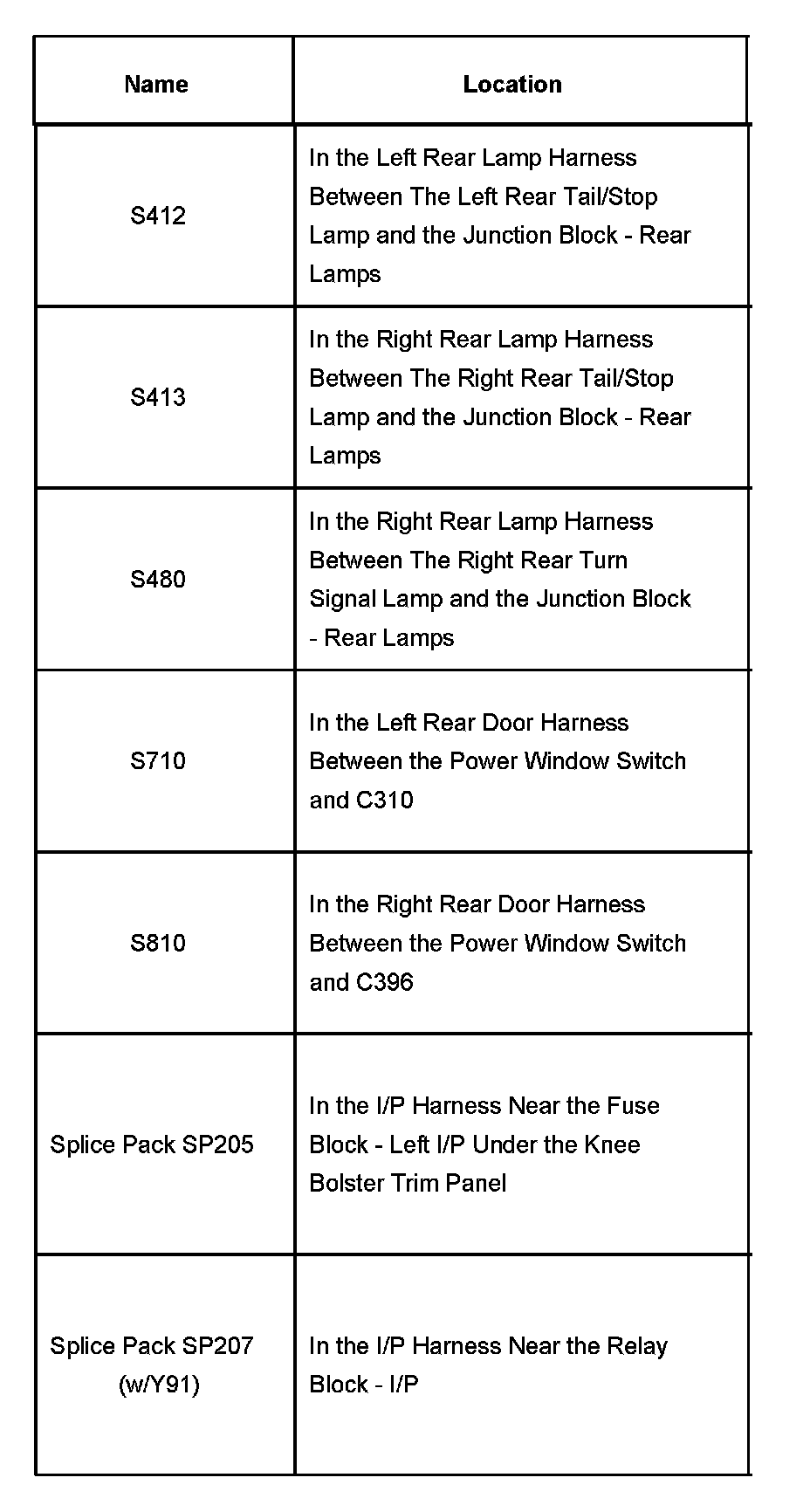 | Name | Location |
|---|---|
| S412 | In the Left Rear Lamp Harness Between The Left Rear Tail/Stop Lamp and the Junction Block - Rear Lamps |
| S413 | In the Right Rear Lamp Harness Between The Right Rear Tail/Stop Lamp and the Junction Block - Rear Lamps |
| S480 | In the Right Rear Lamp Harness Between The Right Rear Turn Signal Lamp and the Junction Block - Rear Lamps |
| S710 | In the Left Rear Door Harness Between the Power Window Switch and C310 |
| S810 | In the Right Rear Door Harness Between the Power Window Switch and C396 |
| Splice Pack SP205 | In the I/P Harness Near the Fuse Block - Left I/P Under the Knee Bolster Trim Panel |
| Splice Pack SP207 (w/Y91) | In the I/P Harness Near the Relay Block - I/P |